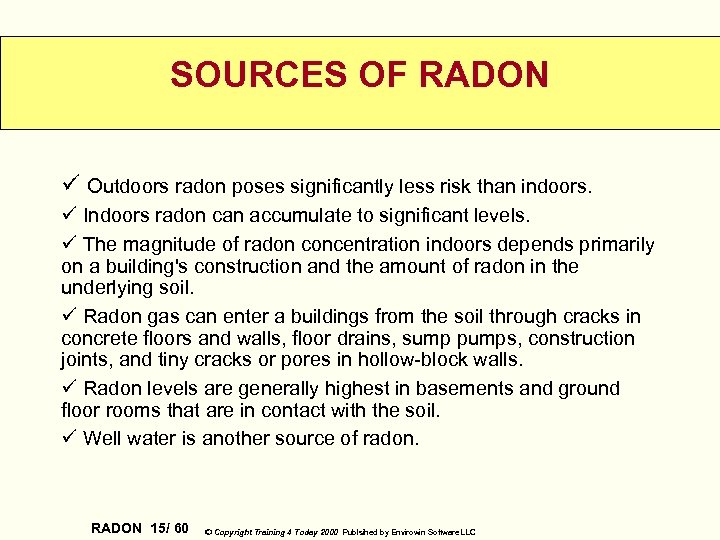 SOURCES OF RADON

✓ Outdoors radon poses significantly less risk than indoors.

✓ Indoors radon can accumulate to significant levels.

✓ The magnitude of radon concentration indoors depends primarily on a building's construction and the amount of radon in the underlying soil.

✓ Radon gas can enter a buildings from the soil through cracks in concrete floors and walls, floor drains, sump pumps, construction joints, and tiny cracks or pores in hollow-block walls.

✓ Radon levels are generally highest in basements and ground floor rooms that are in contact with the soil.

✓ Well water is another source of radon.

RADON 15/ 60 © Copyright Training 4 Today 2000 Published by Envirowin Software LLC